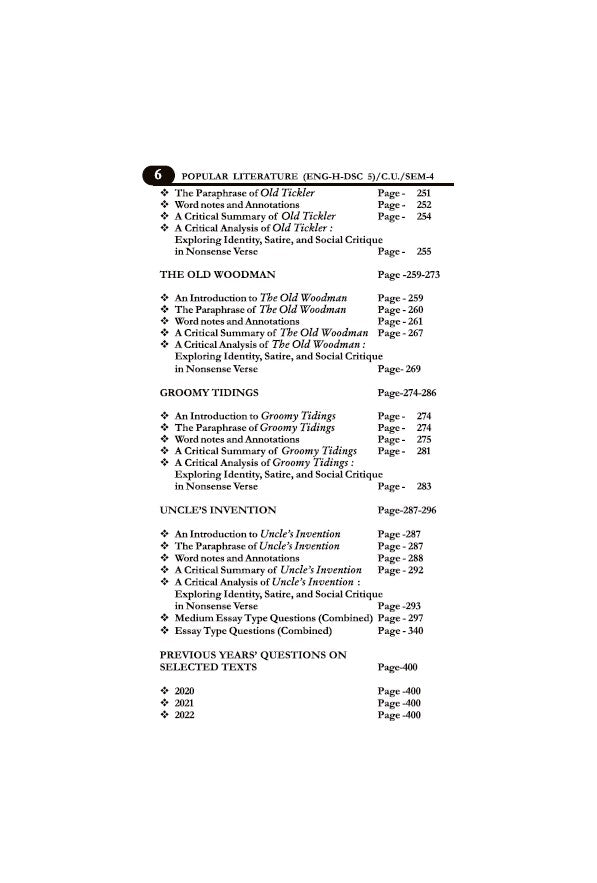 6 POPULAR LITERATURE (ENG-H-DSC 5)/C.U./SEM-4

❖ The Paraphrase of Old Tickler Page - 251
❖ Word notes and Annotations Page - 252
❖ A Critical Summary of Old Tickler Page - 254
❖ A Critical Analysis of Old Tickler : Exploring Identity, Satire, and Social Critique in Nonsense Verse Page - 255

THE OLD WOODMAN Page -259-273

❖ An Introduction to The Old Woodman Page - 259
❖ The Paraphrase of The Old Woodman Page - 260
❖ Word notes and Annotations Page - 261
❖ A Critical Summary of The Old Woodman Page - 267
❖ A Critical Analysis of The Old Woodman : Exploring Identity, Satire, and Social Critique in Nonsense Verse Page- 269

GROOMY TIDINGS Page-274-286

❖ An Introduction to Groomy Tidings Page - 274
❖ The Paraphrase of Groomy Tidings Page - 274
❖ Word notes and Annotations Page - 275
❖ A Critical Summary of Groomy Tidings Page - 281
❖ A Critical Analysis of Groomy Tidings : Exploring Identity, Satire, and Social Critique in Nonsense Verse Page - 283

UNCLE'S INVENTION Page-287-296

❖ An Introduction to Uncle's Invention Page -287
❖ The Paraphrase of Uncle's Invention Page - 287
❖ Word notes and Annotations Page - 288
❖ A Critical Summary of Uncle's Invention Page - 292
❖ A Critical Analysis of Uncle's Invention : Exploring Identity, Satire, and Social Critique in Nonsense Verse Page -293
❖ Medium Essay Type Questions (Combined) Page - 297
❖ Essay Type Questions (Combined) Page - 340

PREVIOUS YEARS' QUESTIONS ON SELECTED TEXTS Page-400

❖ 2020 Page -400
❖ 2021 Page -400
❖ 2022 Page -400